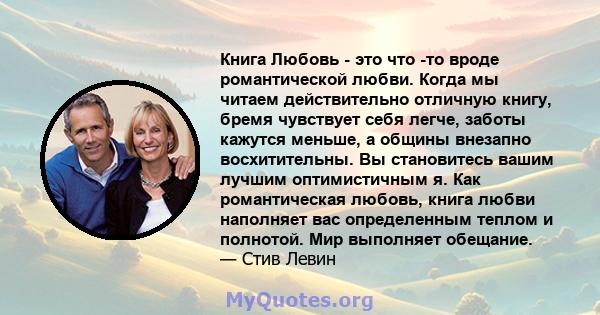 Книга Любовь - это что -то вроде романтической любви. Когда мы читаем действительно отличную книгу, бремя чувствует себя легче, заботы кажутся меньше, а общины внезапно восхитительны. Вы становитесь вашим лучшим оптимистичным я. Как романтическая любовь, книга любви наполняет вас определенным теплом и полнотой. Мир выполняет обещание.
— Стив Левин

MyQuotes.org